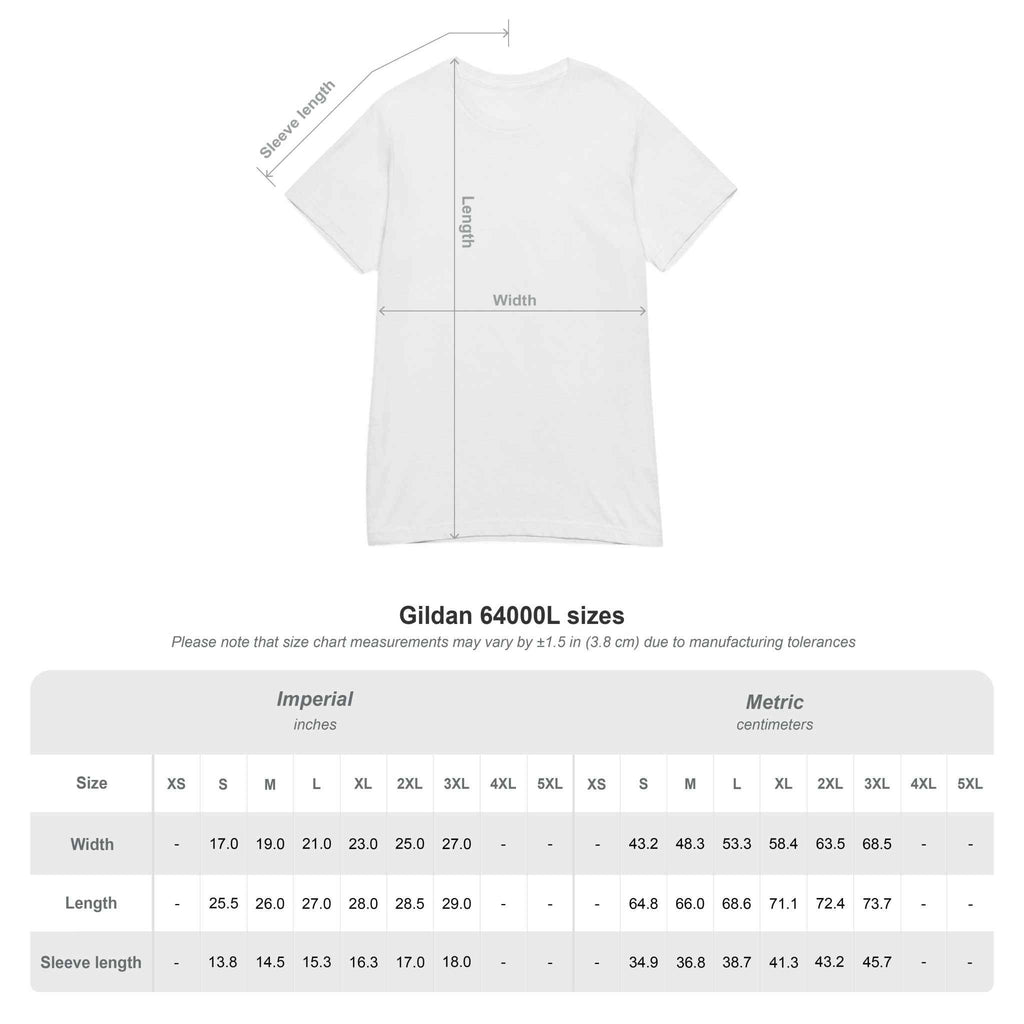 Sleeve length

Length

Width

Gildan 64000L sizes

Please note that size chart measurements may vary by ±1.5 in (3.8 cm) due to manufacturing tolerances

Imperial
inches

Metric
centimeters

| Size | XS | S | M | L | XL | 2XL | 3XL | 4XL | 5XL | XS | S | M | L | XL | 2XL | 3XL | 4XL | 5XL |
|---|---|---|---|---|---|---|---|---|---|---|---|---|---|---|---|---|---|---|
| Width | - | 17.0 | 19.0 | 21.0 | 23.0 | 25.0 | 27.0 | - | - | - | 43.2 | 48.3 | 53.3 | 58.4 | 63.5 | 68.5 | - | - |
| Length | - | 25.5 | 26.0 | 27.0 | 28.0 | 28.5 | 29.0 | - | - | - | 64.8 | 66.0 | 68.6 | 71.1 | 72.4 | 73.7 | - | - |
| Sleeve length | - | 13.8 | 14.5 | 15.3 | 16.3 | 17.0 | 18.0 | - | - | - | 34.9 | 36.8 | 38.7 | 41.3 | 43.2 | 45.7 | - | - |